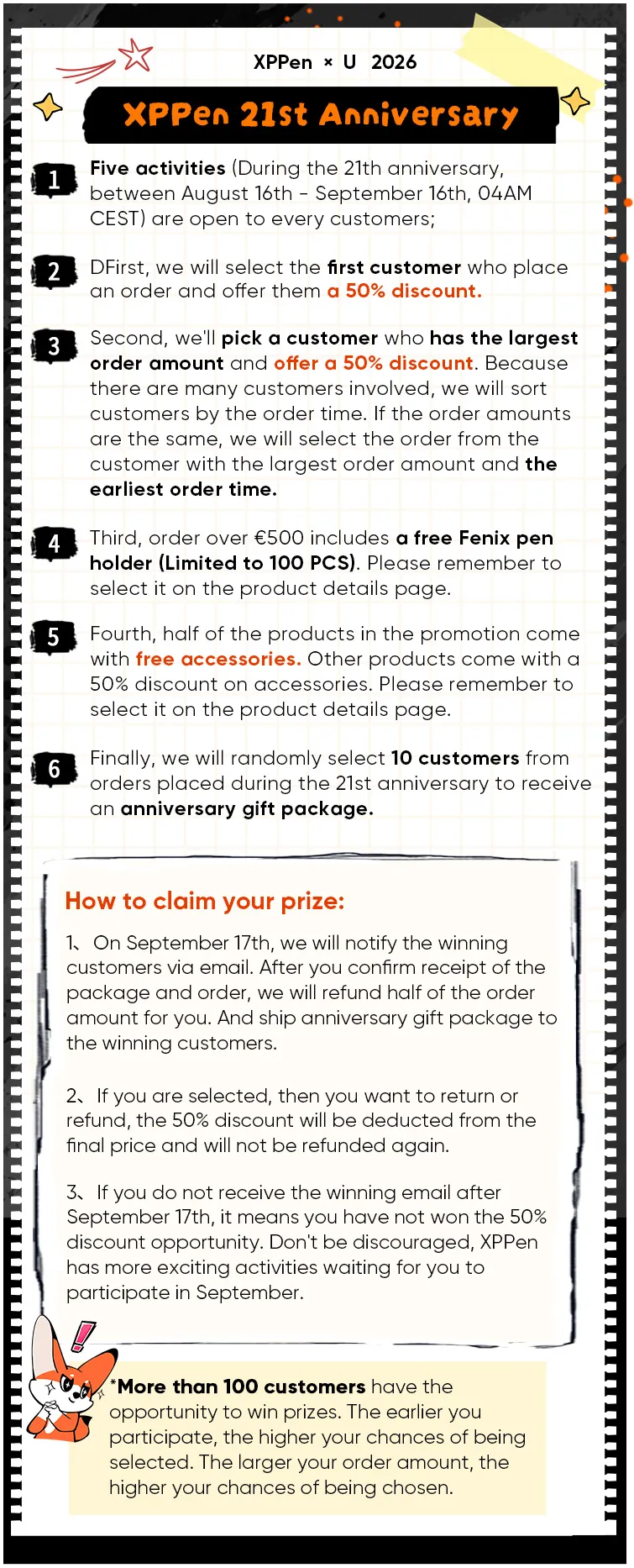 XPPen × U 2026

XPPen 21st Anniversary

1

Five activities (During the 21th anniversary, between August 16th - September 16th, 04AM CEST) are open to every customers;

2

DFirst, we will select the first customer who place an order and offer them a 50% discount.

3

Second, we'll pick a customer who has the largest order amount and offer a 50% discount. Because there are many customers involved, we will sort customers by the order time. If the order amounts are the same, we will select the order from the customer with the largest order amount and the earliest order time.

4

Third, order over €500 includes a free Fenix pen holder (Limited to 100 PCS). Please remember to select it on the product details page.

5

Fourth, half of the products in the promotion come with free accessories. Other products come with a 50% discount on accessories. Please remember to select it on the product details page.

6

Finally, we will randomly select 10 customers from orders placed during the 21st anniversary to receive an anniversary gift package.

How to claim your prize:

1、On September 17th, we will notify the winning customers via email. After you confirm receipt of the package and order, we will refund half of the order amount for you. And ship anniversary gift package to the winning customers.

2、If you are selected, then you want to return or refund, the 50% discount will be deducted from the final price and will not be refunded again.

3、If you do not receive the winning email after September 17th, it means you have not won the 50% discount opportunity. Don't be discouraged, XPPen has more exciting activities waiting for you to participate in September.

*More than 100 customers have the opportunity to win prizes. The earlier you participate, the higher your chances of being selected. The larger your order amount, the higher your chances of being chosen.